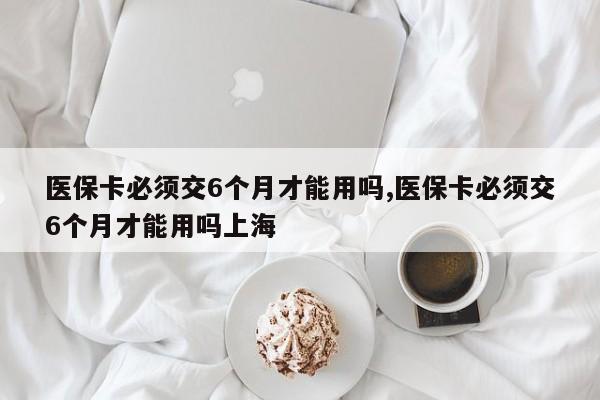 医保卡必须交6个月才能用吗,医保卡必须交6个月才能用吗上海